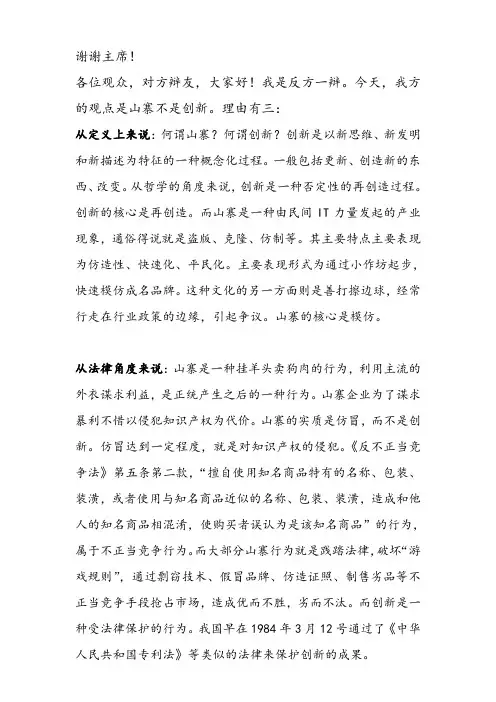 谢谢主席！
各位观众，对方辩友，大家好！我是反方一辩。今天，我方的观点是山寨不是创新。理由有三：

从定义上来说：何谓山寨？何谓创新？创新是以新思维、新发明和新描述为特征的一种概念化过程。一般包括更新、创造新的东西、改变。从哲学的角度来说，创新是一种否定性的再创造过程。创新的核心是再创造。而山寨是一种由民间 IT 力量发起的产业现象，通俗得说就是盗版、克隆、仿制等。其主要特点主要表现为仿造性、快速化、平民化。主要表现形式为通过小作坊起步，快速模仿成名品牌。这种文化的另一方面则是善打擦边球，经常行走在行业政策的边缘，引起争议。山寨的核心是模仿。

从法律角度来说：山寨是一种挂羊头卖狗肉的行为，利用主流的外衣谋求利益，是正统产生之后的一种行为。山寨企业为了谋求暴利不惜以侵犯知识产权为代价。山寨的实质是仿冒，而不是创新。仿冒达到一定程度，就是对知识产权的侵犯。《反不正当竞争法》第五条第二款，“擅自使用知名商品特有的名称、包装、装潢，或者使用与知名商品近似的名称、包装、装潢，造成和他人的知名商品相混淆，使购买者误认为是该知名商品”的行为，属于不正当竞争行为。而大部分山寨行为就是践踏法律，破坏“游戏规则”，通过剽窃技术、假冒品牌、仿造证照、制售劣品等不正当竞争手段抢占市场，造成优而不胜，劣而不汰。而创新是一种受法律保护的行为。我国早在 1984 年 3 月 12 号通过了《中华人民共和国专利法》等类似的法律来保护创新的成果。